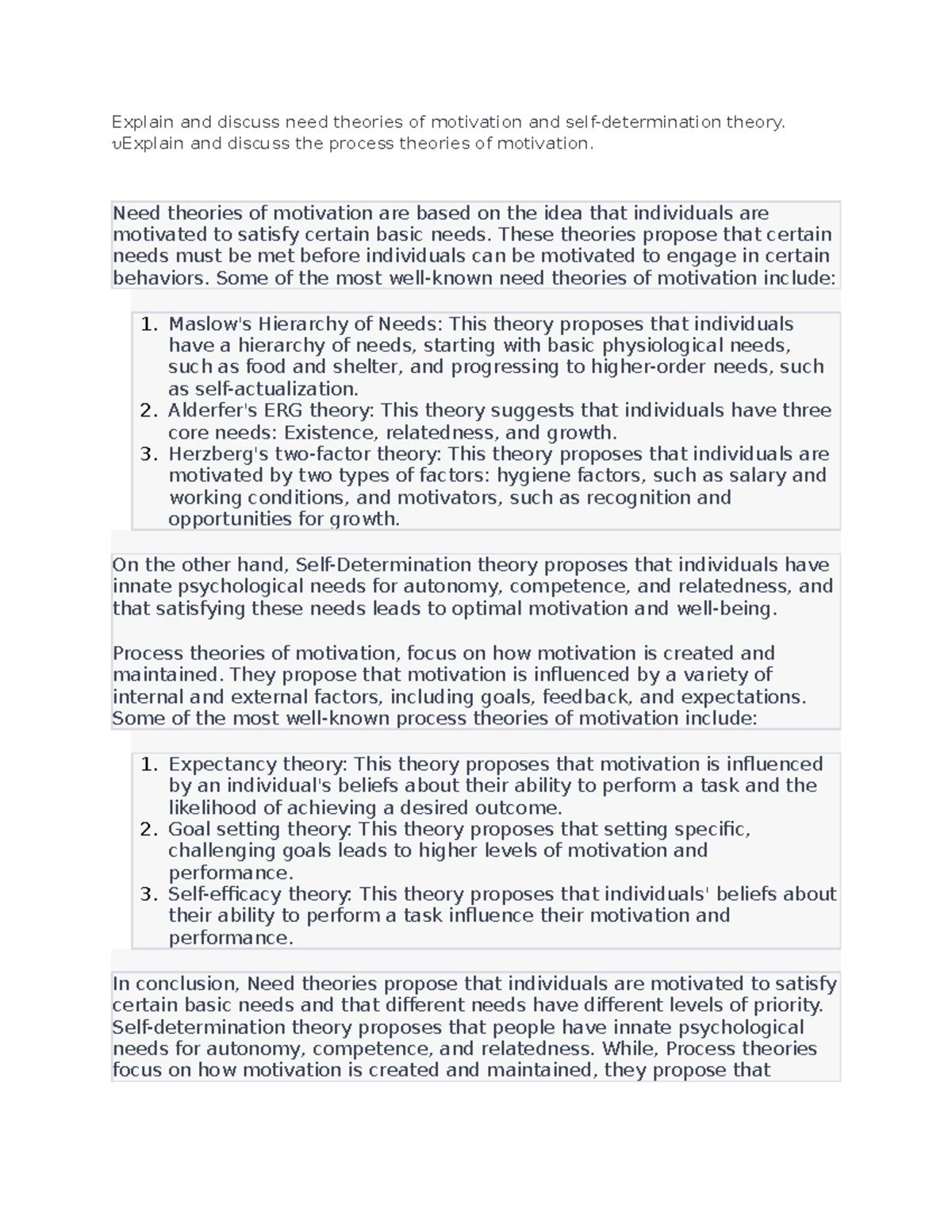 Explain and discuss need theories of motivation and self-determination theory. υExplain and discuss the process theories of motivation.

Need theories of motivation are based on the idea that individuals are motivated to satisfy certain basic needs. These theories propose that certain needs must be met before individuals can be motivated to engage in certain behaviors. Some of the most well-known need theories of motivation include:

1. Maslow's Hierarchy of Needs: This theory proposes that individuals have a hierarchy of needs, starting with basic physiological needs, such as food and shelter, and progressing to higher-order needs, such as self-actualization.
2. Alderfer's ERG theory: This theory suggests that individuals have three core needs: Existence, relatedness, and growth.
3. Herzberg's two-factor theory: This theory proposes that individuals are motivated by two types of factors: hygiene factors, such as salary and working conditions, and motivators, such as recognition and opportunities for growth.

On the other hand, Self-Determination theory proposes that individuals have innate psychological needs for autonomy, competence, and relatedness, and that satisfying these needs leads to optimal motivation and well-being.

Process theories of motivation, focus on how motivation is created and maintained. They propose that motivation is influenced by a variety of internal and external factors, including goals, feedback, and expectations. Some of the most well-known process theories of motivation include:

1. Expectancy theory: This theory proposes that motivation is influenced by an individual's beliefs about their ability to perform a task and the likelihood of achieving a desired outcome.
2. Goal setting theory: This theory proposes that setting specific, challenging goals leads to higher levels of motivation and performance.
3. Self-efficacy theory: This theory proposes that individuals' beliefs about their ability to perform a task influence their motivation and performance.

In conclusion, Need theories propose that individuals are motivated to satisfy certain basic needs and that different needs have different levels of priority. Self-determination theory proposes that people have innate psychological needs for autonomy, competence, and relatedness. While, Process theories focus on how motivation is created and maintained, they propose that